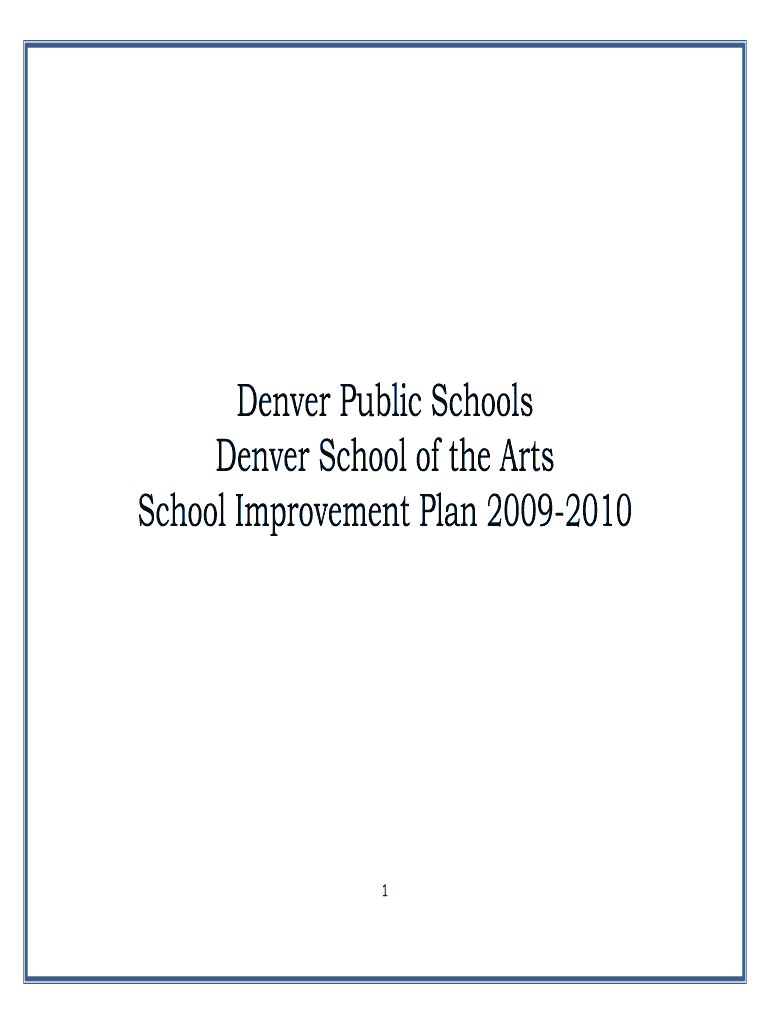 Denver Public Schools
Denver School of the Arts
School Improvement Plan 2009-2010

1